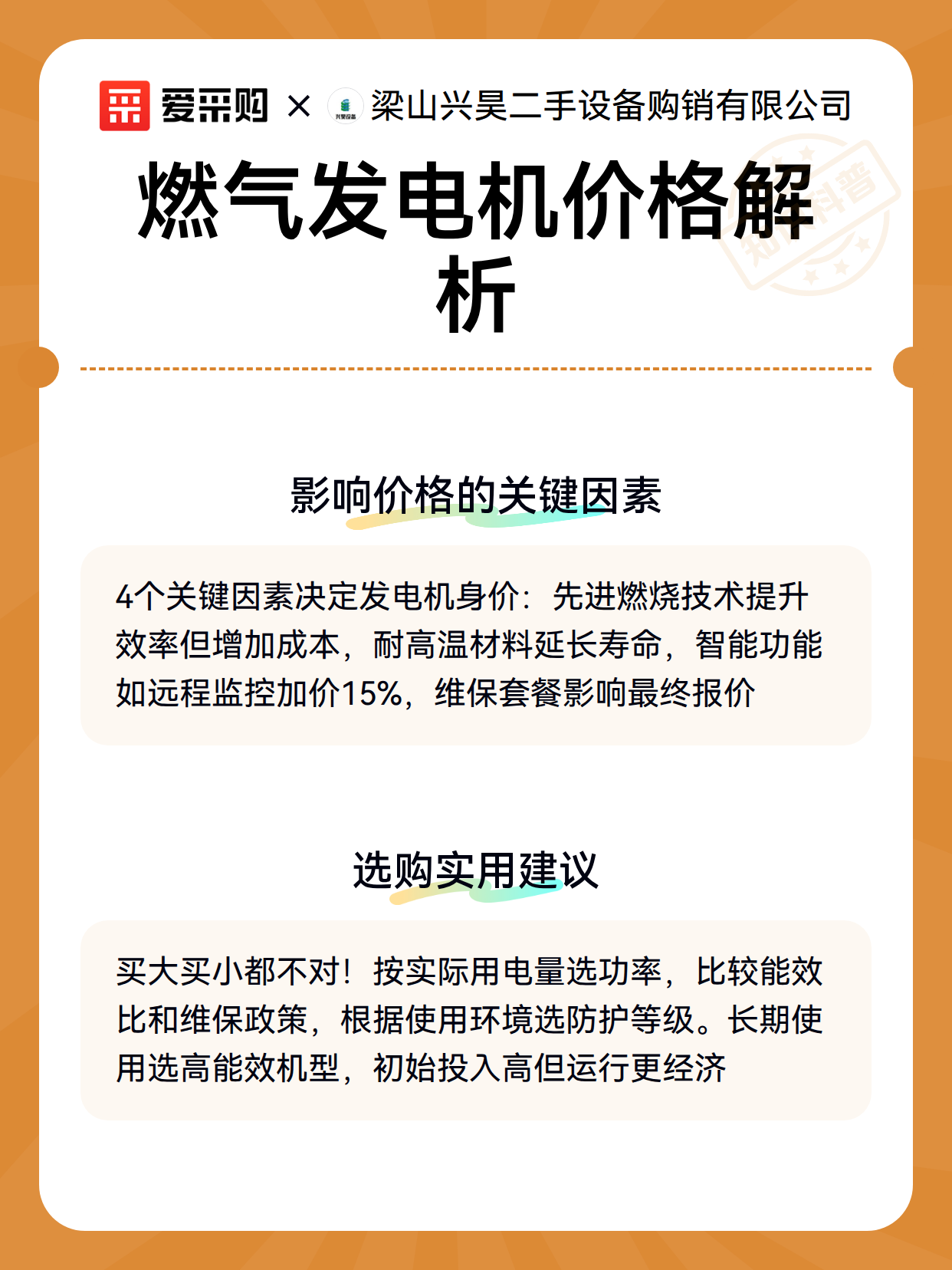 爱采购 × 兴昊设备 梁山兴昊二手设备购销有限公司

知识科普

燃气发电机价格解析

影响价格的关键因素

4个关键因素决定发电机身价：先进燃烧技术提升效率但增加成本，耐高温材料延长寿命，智能功能如远程监控加价15%，维保套餐影响最终报价

选购实用建议

买大买小都不对！按实际用电量选功率，比较能效比和维保政策，根据使用环境选防护等级。长期使用选高能效机型，初始投入高但运行更经济